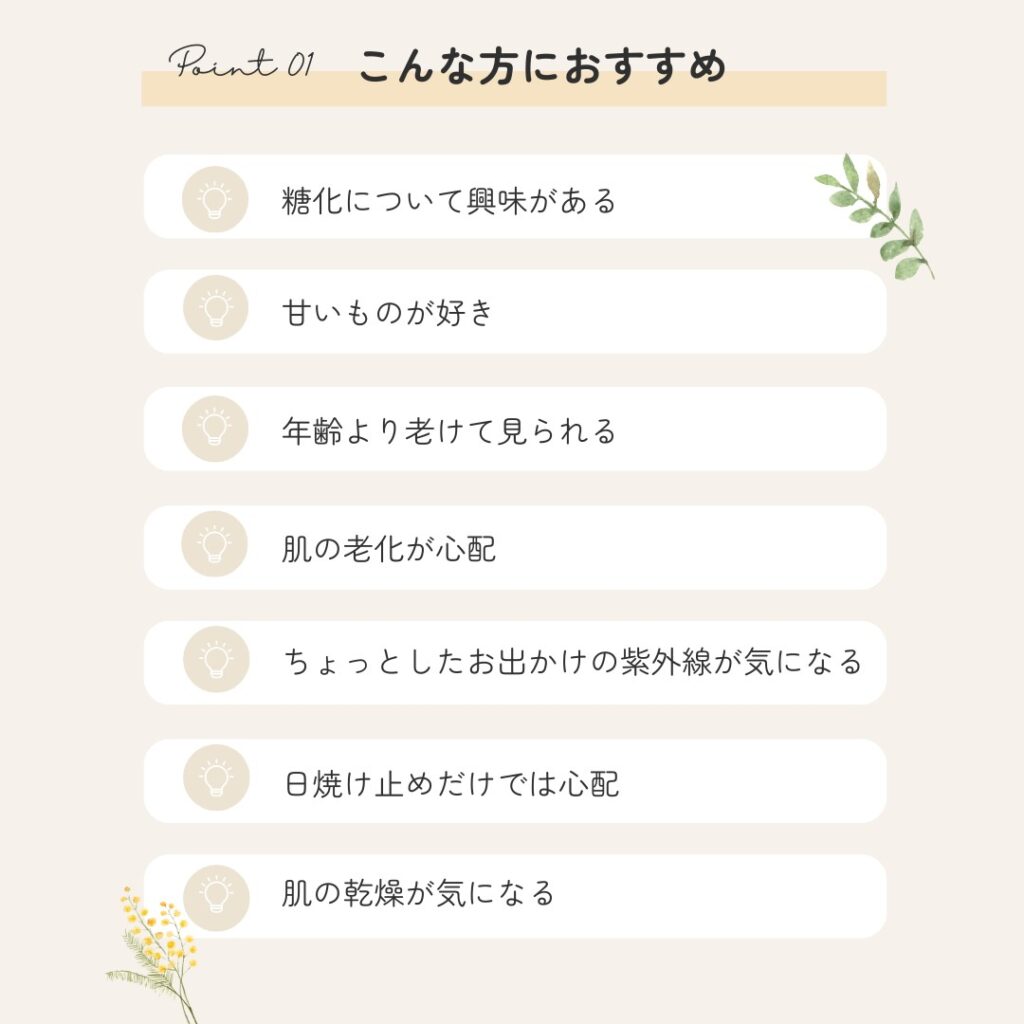 Point 01 こんな方におすすめ

糖化について興味がある

甘いものが好き

年齢より老けて見られる

肌の老化が心配

ちょっとしたお出かけの紫外線が気になる

日焼け止めだけでは心配

肌の乾燥が気になる